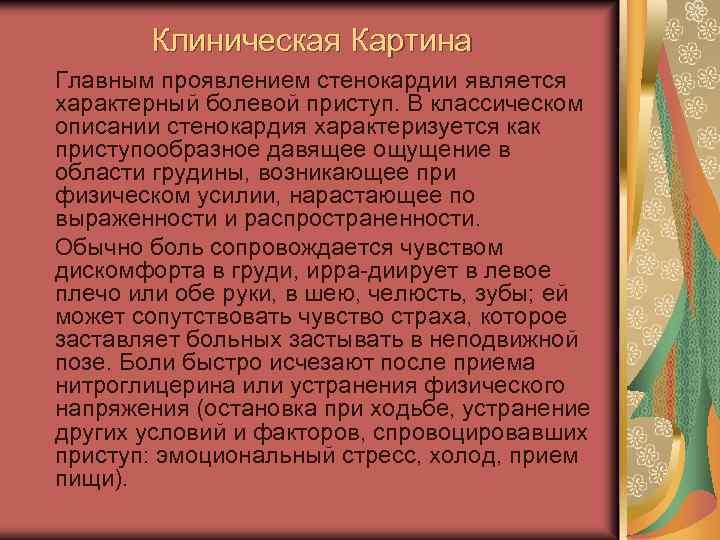 Клиническая Картина

Главным проявлением стенокардии является характерный болевой приступ. В классическом описании стенокардия характеризуется как приступообразное давящее ощущение в области грудины, возникающее при физическом усилии, нарастающее по выраженности и распространенности.

Обычно боль сопровождается чувством дискомфорта в груди, ирра-диирует в левое плечо или обе руки, в шею, челюсть, зубы; ей может сопутствовать чувство страха, которое заставляет больных застывать в неподвижной позе. Боли быстро исчезают после приема нитроглицерина или устранения физического напряжения (остановка при ходьбе, устранение других условий и факторов, спровоцировавших приступ: эмоциональный стресс, холод, прием пищи).